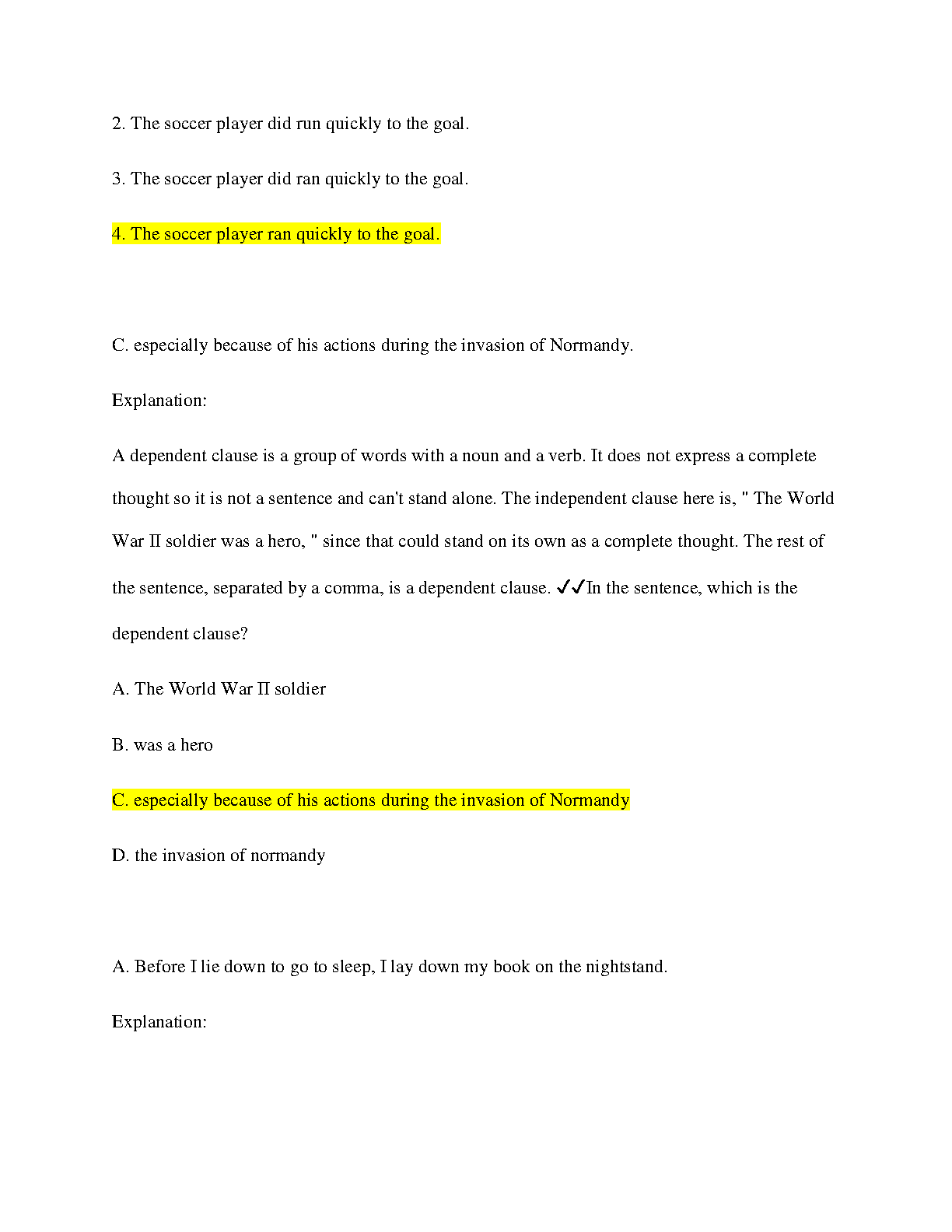 2. The soccer player did run quickly to the goal.

3. The soccer player did ran quickly to the goal.

4. The soccer player ran quickly to the goal.

C. especially because of his actions during the invasion of Normandy.

Explanation:

A dependent clause is a group of words with a noun and a verb. It does not express a complete thought so it is not a sentence and can't stand alone. The independent clause here is, " The World War II soldier was a hero, " since that could stand on its own as a complete thought. The rest of the sentence, separated by a comma, is a dependent clause. ✓✓In the sentence, which is the dependent clause?

A. The World War II soldier

B. was a hero

C. especially because of his actions during the invasion of Normandy

D. the invasion of normandy

A. Before I lie down to go to sleep, I lay down my book on the nightstand.

Explanation: